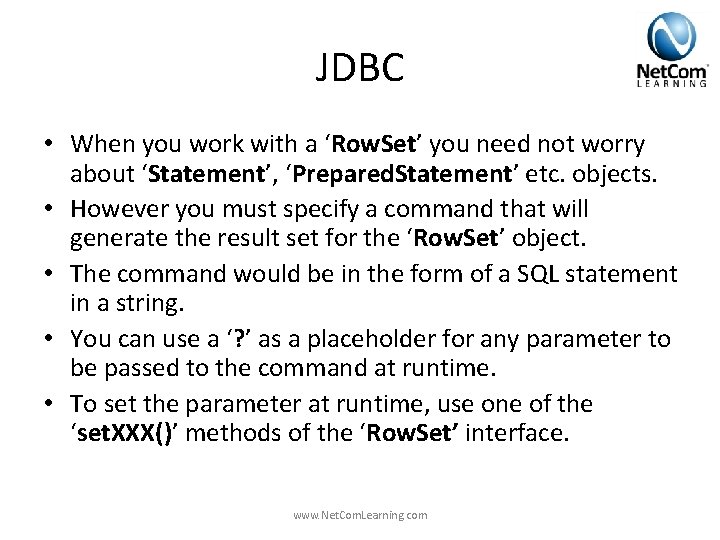 JDBC

NetCom LEARNING

• When you work with a ‘RowSet’ you need not worry about ‘Statement’, ‘PreparedStatement’ etc. objects.
• However you must specify a command that will generate the result set for the ‘RowSet’ object.
• The command would be in the form of a SQL statement in a string.
• You can use a ‘?’ as a placeholder for any parameter to be passed to the command at runtime.
• To set the parameter at runtime, use one of the ‘setXXX()’ methods of the ‘RowSet’ interface.

www.NetComLearning.com